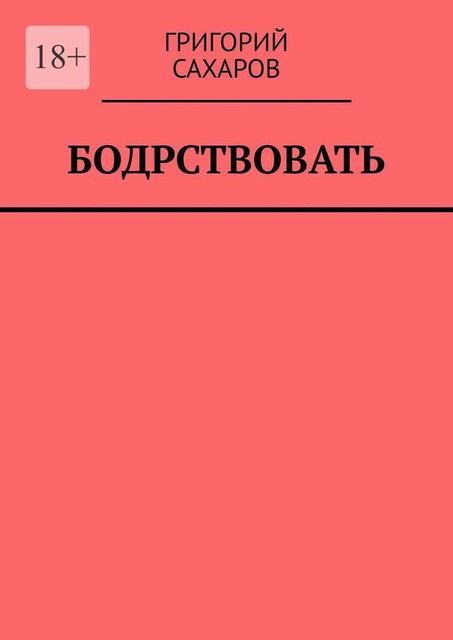 18+

ГРИГОРИЙ САХАРОВ

БОДРСТВОВАТЬ